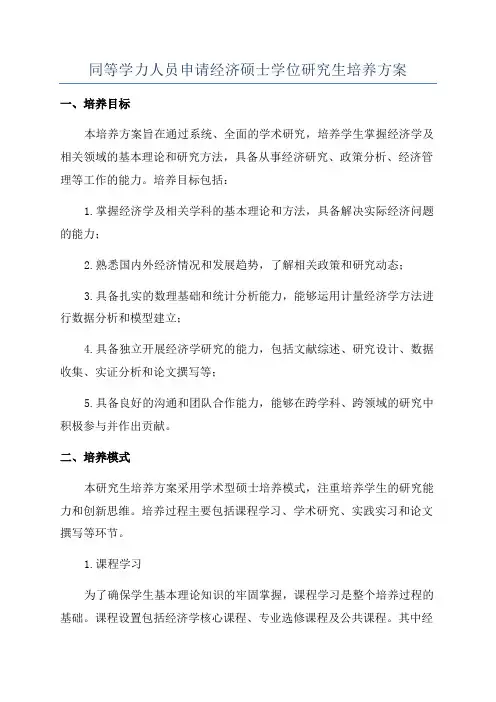 同等学力人员申请经济硕士学位研究生培养方案

一、培养目标

本培养方案旨在通过系统、全面的学术研究，培养学生掌握经济学及相关领域的基本理论和研究方法，具备从事经济研究、政策分析、经济管理等工作的能力。培养目标包括：

1.掌握经济学及相关学科的基本理论和方法，具备解决实际经济问题的能力；

2.熟悉国内外经济情况和发展趋势，了解相关政策和研究动态；

3.具备扎实的数理基础和统计分析能力，能够运用计量经济学方法进行数据分析和模型建立；

4.具备独立开展经济学研究的能力，包括文献综述、研究设计、数据收集、实证分析和论文撰写等；

5.具备良好的沟通和团队合作能力，能够在跨学科、跨领域的研究中积极参与并作出贡献。

二、培养模式

本研究生培养方案采用学术型硕士培养模式，注重培养学生的研究能力和创新思维。培养过程主要包括课程学习、学术研究、实践实习和论文撰写等环节。

1.课程学习

为了确保学生基本理论知识的牢固掌握，课程学习是整个培养过程的基础。课程设置包括经济学核心课程、专业选修课程及公共课程。其中经